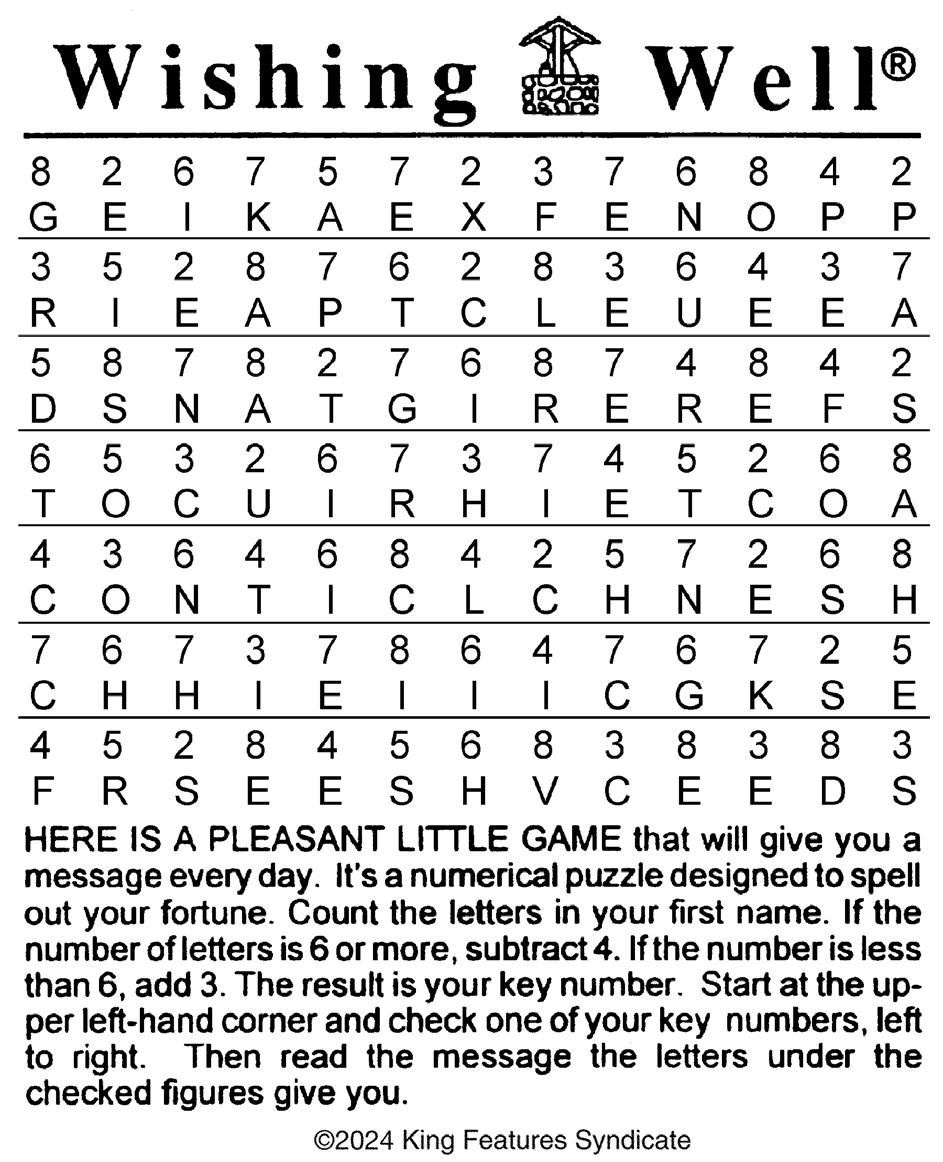 Wishing Well®

| 8 | 2 | 6 | 7 | 5 | 7 | 2 | 3 | 7 | 6 | 8 | 4 | 2 |
|---|---|---|---|---|---|---|---|---|---|---|---|---|
| G | E | I | K | A | E | X | F | E | N | O | P | P |
| 3 | 5 | 2 | 8 | 7 | 6 | 2 | 8 | 3 | 6 | 4 | 3 | 7 |
| R | I | E | A | P | T | C | L | E | U | E | E | A |
| 5 | 8 | 7 | 8 | 2 | 7 | 6 | 8 | 7 | 4 | 8 | 4 | 2 |
| D | S | N | A | T | G | I | R | E | R | E | F | S |
| 6 | 5 | 3 | 2 | 6 | 7 | 3 | 7 | 4 | 5 | 2 | 6 | 8 |
| T | O | C | U | I | R | H | I | E | T | C | O | A |
| 4 | 3 | 6 | 4 | 6 | 8 | 4 | 2 | 5 | 7 | 2 | 6 | 8 |
| C | O | N | T | I | C | L | C | H | N | E | S | H |
| 7 | 6 | 7 | 3 | 7 | 8 | 6 | 4 | 7 | 6 | 7 | 2 | 5 |
| C | H | H | I | E | I | I | I | C | G | K | S | E |
| 4 | 5 | 2 | 8 | 4 | 5 | 6 | 8 | 3 | 8 | 3 | 8 | 3 |
| F | R | S | E | E | S | H | V | C | E | E | D | S |

HERE IS A PLEASANT LITTLE GAME that will give you a message every day. It's a numerical puzzle designed to spell out your fortune. Count the letters in your first name. If the number of letters is 6 or more, subtract 4. If the number is less than 6, add 3. The result is your key number. Start at the upper left-hand corner and check one of your key numbers, left to right. Then read the message the letters under the checked figures give you.

©2024 King Features Syndicate